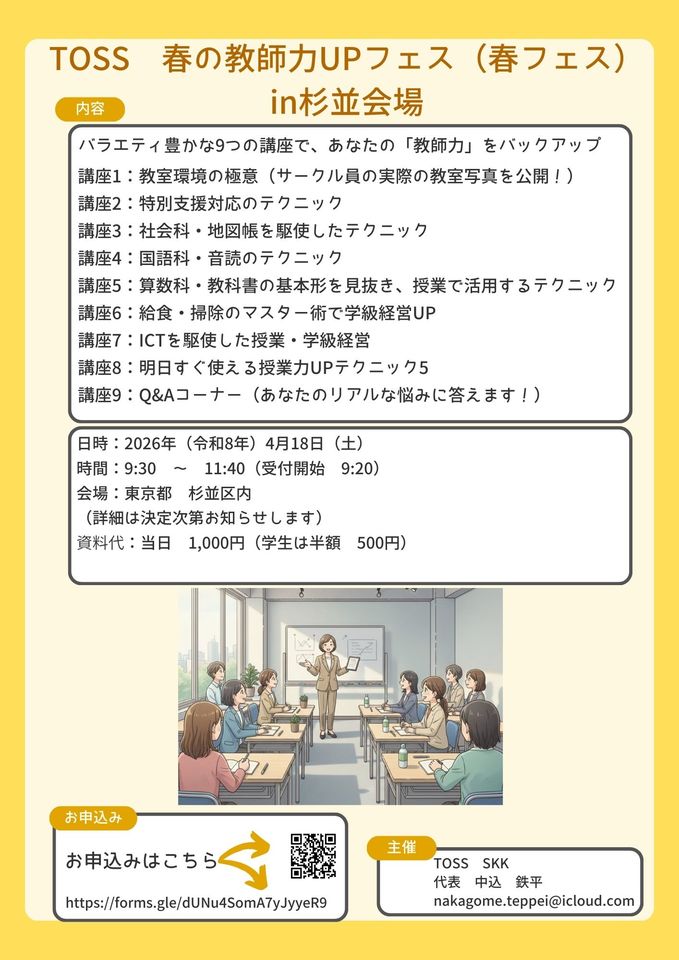 TOSS　春の教師力UPフェス（春フェス）
in杉並会場

内容

バラエティ豊かな9つの講座で、あなたの「教師力」をバックアップ
講座1：教室環境の極意（サークル員の実際の教室写真を公開！）
講座2：特別支援対応のテクニック
講座3：社会科・地図帳を駆使したテクニック
講座4：国語科・音読のテクニック
講座5：算数科・教科書の基本形を見抜き、授業で活用するテクニック
講座6：給食・掃除のマスター術で学級経営UP
講座7：ICTを駆使した授業・学級経営
講座8：明日すぐ使える授業力UPテクニック5
講座9：Q&Aコーナー（あなたのリアルな悩みに答えます！）

日時：2026年（令和8年）4月18日（土）
時間：9:30　～　11:40（受付開始　9:20）
会場：東京都　杉並区内
（詳細は決定次第お知らせします）
資料代：当日　1,000円（学生は半額　500円）

お申込み

お申込みはこちら
https://forms.gle/dUNu4SomA7yJyyeR9

主催

TOSS　SKK
代表　中込　鉄平
nakagome.teppei@icloud.com